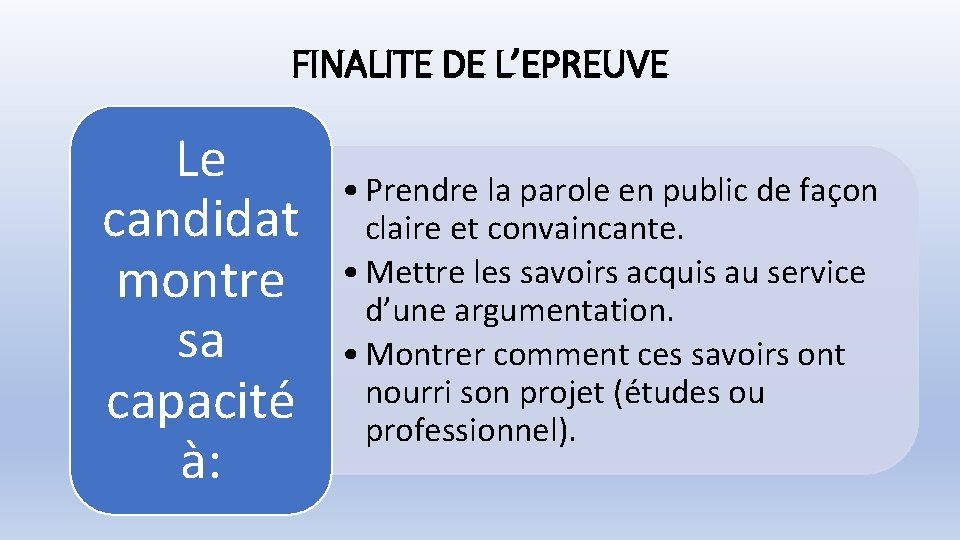 FINALITE DE L'EPREUVE

Le candidat montre sa capacité à:

• Prendre la parole en public de façon claire et convaincante.
• Mettre les savoirs acquis au service d'une argumentation.
• Montrer comment ces savoirs ont nourri son projet (études ou professionnel).